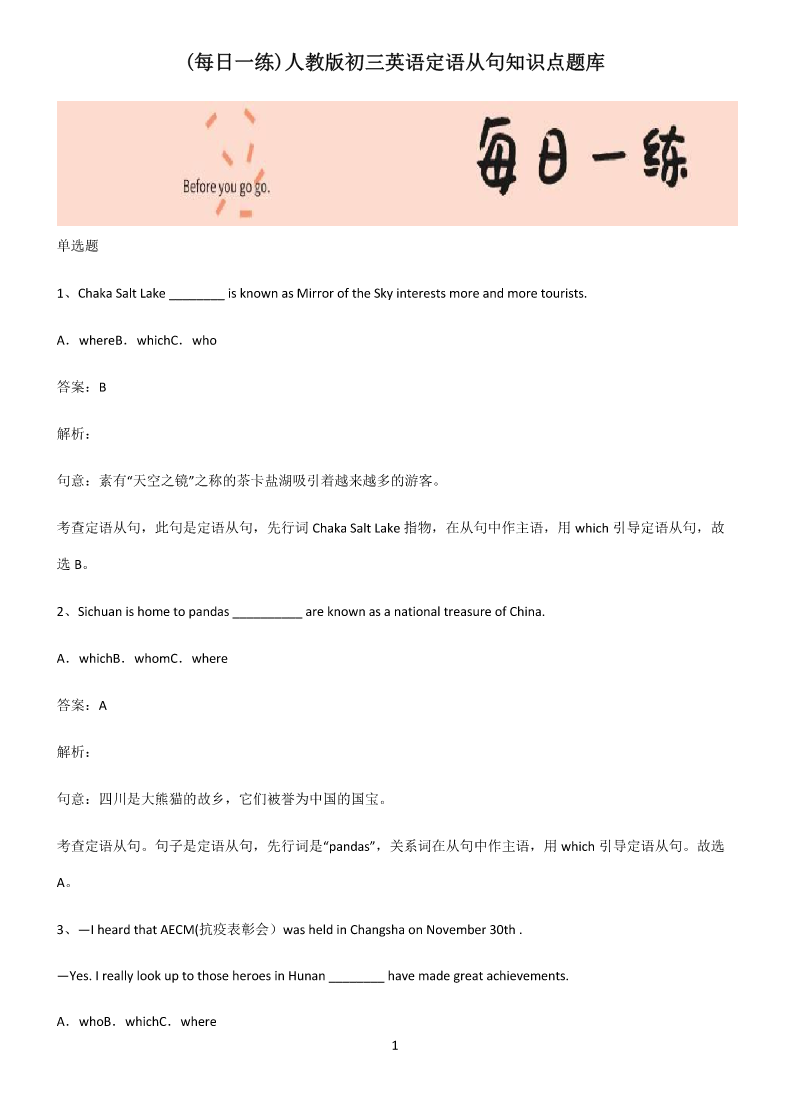 (每日一练)人教版初三英语定语从句知识点题库

Before you go go.

每日一练

单选题

1、Chaka Salt Lake ________ is known as Mirror of the Sky interests more and more tourists.

A．whereB．whichC．who

答案：B

解析：

句意：素有“天空之镜”之称的茶卡盐湖吸引着越来越多的游客。

考查定语从句，此句是定语从句，先行词 Chaka Salt Lake 指物，在从句中作主语，用 which 引导定语从句，故选 B。

2、Sichuan is home to pandas __________ are known as a national treasure of China.

A．whichB．whomC．where

答案：A

解析：

句意：四川是大熊猫的故乡，它们被誉为中国的国宝。

考查定语从句。句子是定语从句，先行词是“pandas”，关系词在从句中作主语，用 which 引导定语从句。故选 A。

3、—I heard that AECM(抗疫表彰会）was held in Changsha on November 30th .

—Yes. I really look up to those heroes in Hunan ________ have made great achievements.

A．whoB．whichC．where

1